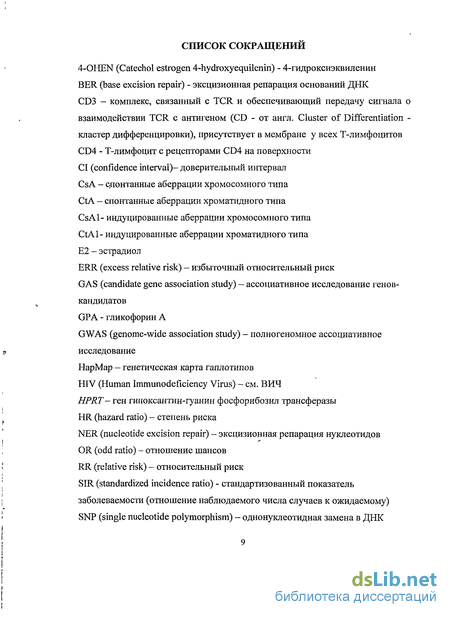 СПИСОК СОКРАЩЕНИЙ

4-OHEN (Catechol estrogen 4-hydroxyequilenin) - 4-гидроксиэквиленин

BER (base excision repair) - эксцизионная репарация оснований ДНК

CD3 – комплекс, связанный с TCR и обеспечивающий передачу сигнала о взаимодействии TCR с антигеном (CD - от англ. Cluster of Differentiation - кластер дифференцировки), присутствует в мембране у всех Т-лимфоцитов

CD4 - Т-лимфоцит с рецепторами CD4 на поверхности

CI (confidence interval)– доверительный интервал

CsA – спонтанные аберрации хромосомного типа

CtA – спонтанные аберрации хроматидного типа

CsA1- индуцированные аберрации хромосомного типа

CtA1- индуцированные аберрации хроматидного типа

E2 – эстрадиол

ERR (excess relative risk) – избыточный относительный риск

GAS (candidate gene association study) – ассоциативное исследование генов-кандидатов

GPA - гликофорин А

GWAS (genome-wide association study) – полногеномное ассоциативное исследование

HapMap – генетическая карта гаплотипов

HIV (Human Immunodeficiency Virus) – см. ВИЧ

HPRT – ген гипоксантин-гуанин фосфорибозил трансферазы

HR (hazard ratio) – степень риска

NER (nucleotide excision repair) – эксцизионная репарация нуклеотидов

OR (odd ratio) – отношение шансов

RR (relative risk) – относительный риск

SIR (standardized incidence ratio) - стандартизованный показатель заболеваемости (отношение наблюдаемого числа случаев к ожидаемому)

SNP (single nucleotide polymorphism) – однонуклеотидная замена в ДНК

9

dsLib.net
библиотека диссертаций